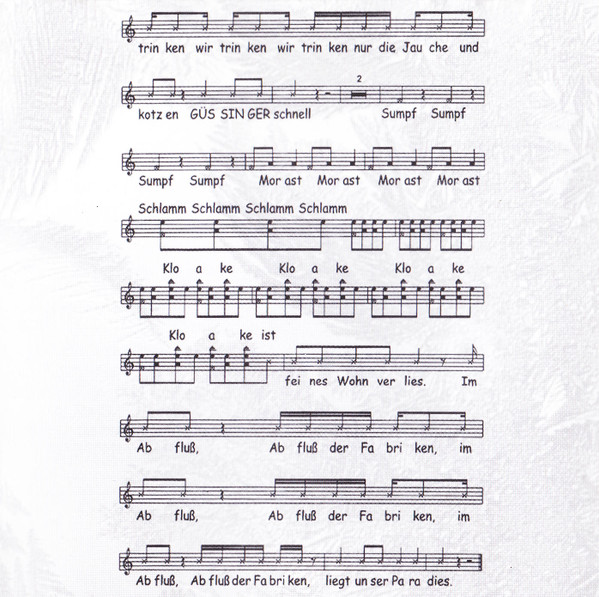 trin ken wir trin ken wir trin ken nur die Jau che und

2

kotz en GÜS SIN GER schnell Sumpf Sumpf

Sumpf Sumpf Mor ast Mor ast Mor ast Mor ast

Schlamm Schlamm Schlamm Schlamm

Klo a ke Klo a ke Klo a ke

Klo a ke ist

fei nes Wohn ver lies. Im

Ab fluß, Ab fluß der Fa bri ken, im

Ab fluß, Ab fluß der Fa bri ken, im

Ab fluß, Ab fluß der Fa bri ken, liegt un ser Pa ra dies.